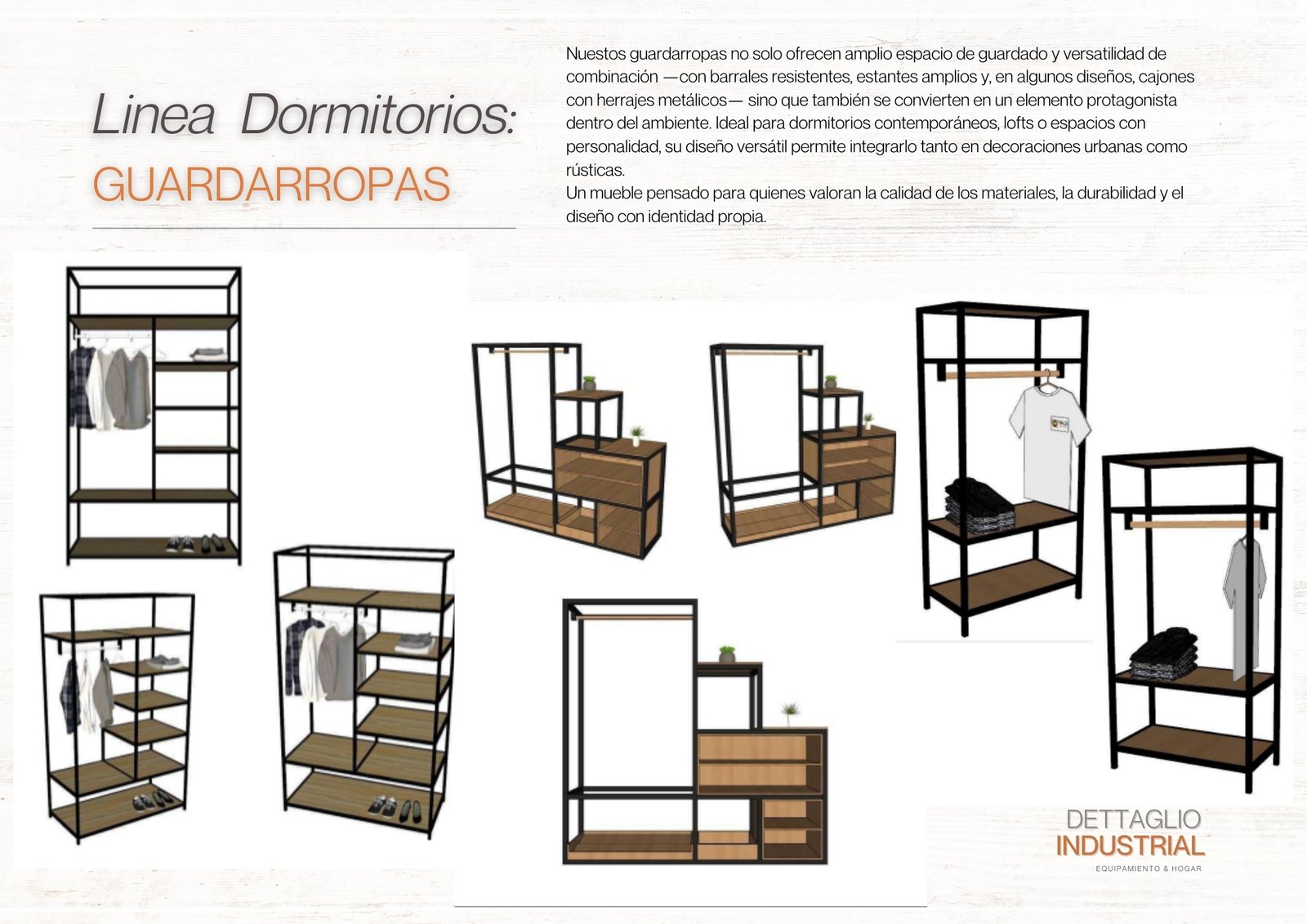 Linea Dormitorios:
GUARDARROPAS

Nuestos guardarropas no solo ofrecen amplio espacio de guardado y versatilidad de combinación —con barrales resistentes, estantes amplios y, en algunos diseños, cajones con herrajes metálicos— sino que también se convierten en un elemento protagonista dentro del ambiente. Ideal para dormitorios contemporáneos, lofts o espacios con personalidad, su diseño versátil permite integrarlo tanto en decoraciones urbanas como rústicas.
Un mueble pensado para quienes valoran la calidad de los materiales, la durabilidad y el diseño con identidad propia.

DETTAGLIO
INDUSTRIAL
EQUIPAMIENTO & HOGAR